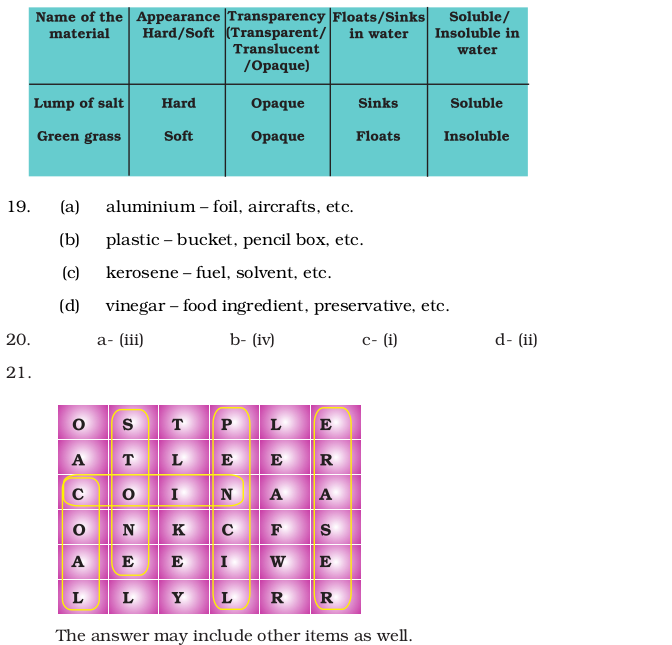 | Name of the material | Appearance Hard/Soft | Transparency (Transparent/ Translucent /Opaque) | Floats/Sinks in water | Soluble/ Insoluble in water |
|---|---|---|---|---|
| Lump of salt | Hard | Opaque | Sinks | Soluble |
| Green grass | Soft | Opaque | Floats | Insoluble |

19. (a) aluminium – foil, aircrafts, etc.

(b) plastic – bucket, pencil box, etc.

(c) kerosene – fuel, solvent, etc.

(d) vinegar – food ingredient, preservative, etc.

20. a- (iii) b- (iv) c- (i) d- (ii)

21.

| O | S | T | P | L | E |
|---|---|---|---|---|---|
| A | T | L | E | E | R |
| C | O | I | N | A | A |
| O | N | K | C | F | S |
| A | E | E | I | W | E |
| L | L | Y | L | R | R |

The answer may include other items as well.